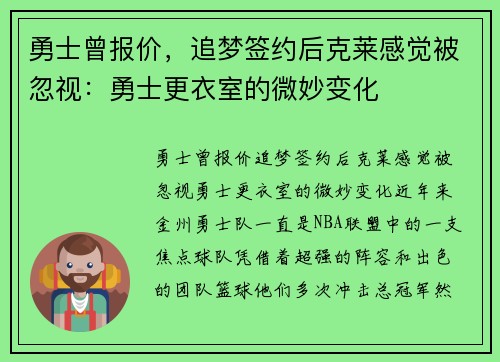 勇士曾报价，追梦签约后克莱感觉被忽视：勇士更衣室的微妙变化

勇士曾报价追梦签约后克莱感觉被忽视勇士更衣室的微妙变化近年来金州勇士队一直是NBA联盟中的一支焦点球队凭借着超强的阵容和出色的团队篮球他们多次冲击总冠军然